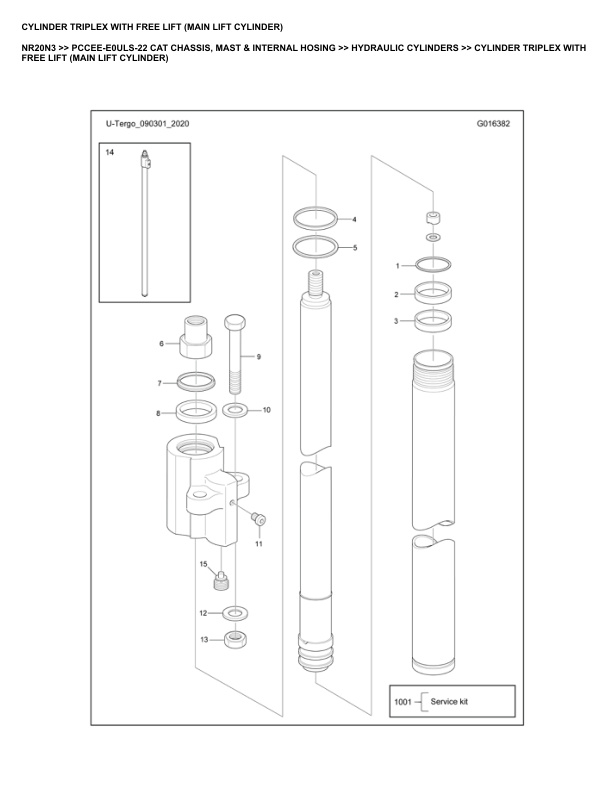 CYLINDER TRIPLEX WITH FREE LIFT (MAIN LIFT CYLINDER)

NR20N3 >> PCCEE-E0ULS-22 CAT CHASSIS, MAST & INTERNAL HOSING >> HYDRAULIC CYLINDERS >> CYLINDER TRIPLEX WITH FREE LIFT (MAIN LIFT CYLINDER)

U-Tergo_090301_2020

G016382

14

4

5

1

2

3

6

9

7

8

10

11

15

12

13

1001

Service kit